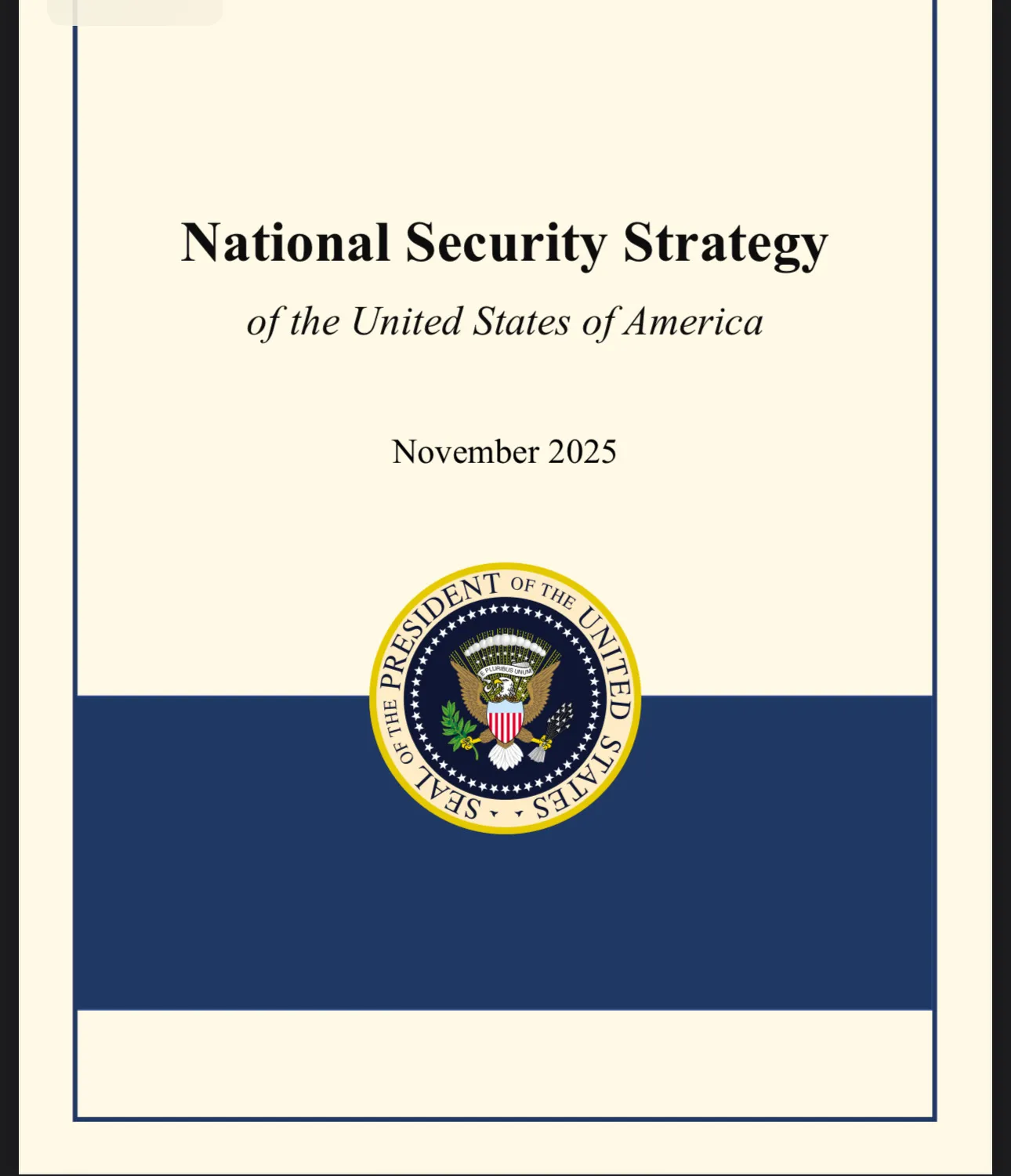 National Security Strategy

of the United States of America

November 2025

SEAL OF THE PRESIDENT OF THE UNITED STATES

E PLURIBUS UNUM